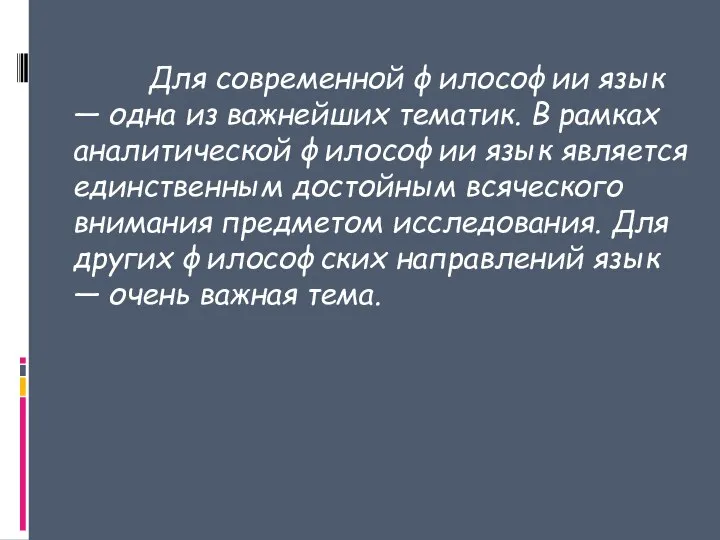 Для современной философии язык — одна из важнейших тематик. В рамках аналитической философии язык является единственным достойным всяческого внимания предметом исследования. Для других философских направлений язык — очень важная тема.